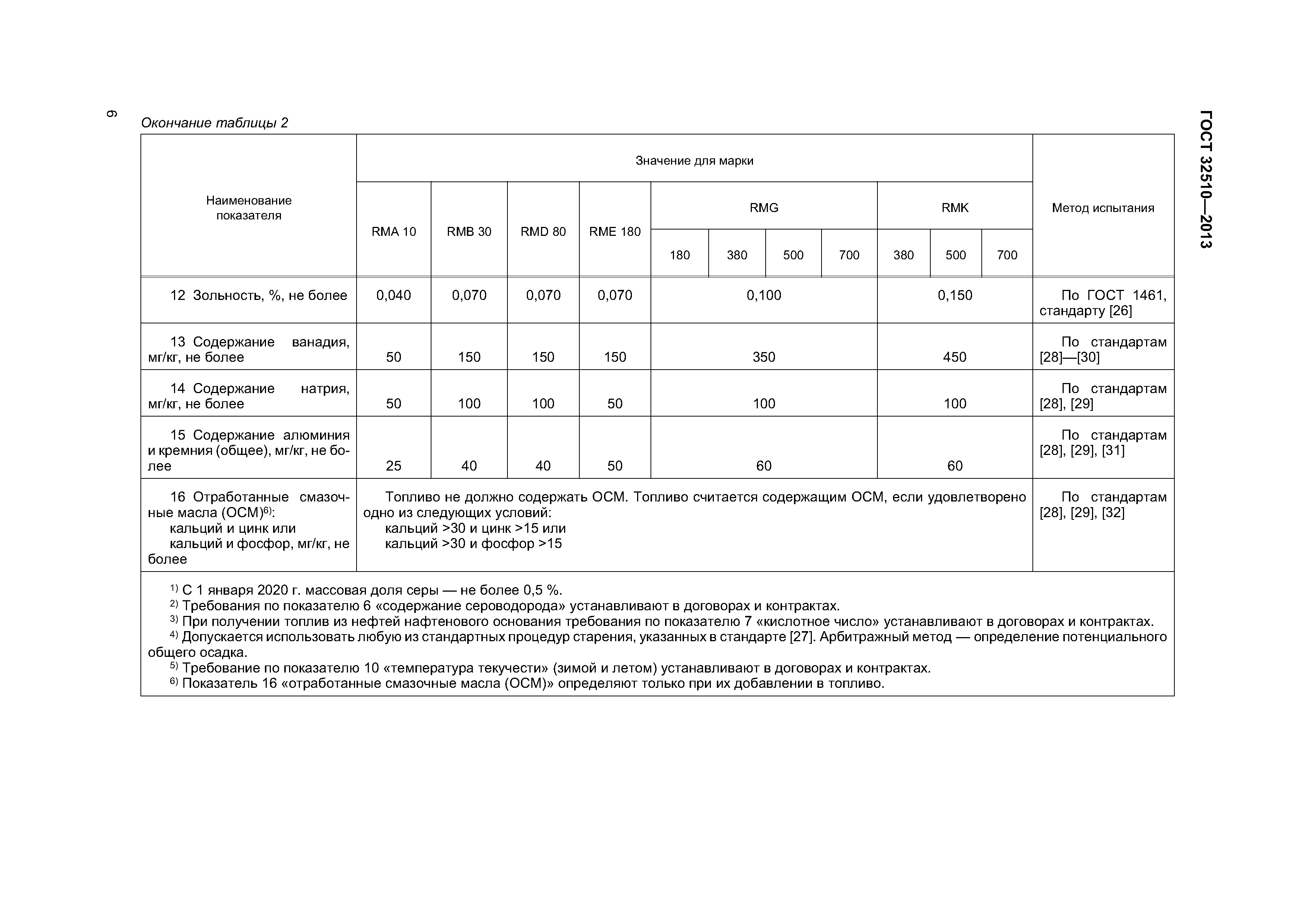 6

ГОСТ 32510—2013

Окончание таблицы 2

| Наименование показателя | Значение для марки | | | | | | | | | | | Метод испытания |
|---|---|---|---|---|---|---|---|---|---|---|---|---|
| | RMA 10 | RMB 30 | RMD 80 | RME 180 | RMG | | | | RMK | | | |
| | | | | | 180 | 380 | 500 | 700 | 380 | 500 | 700 | |
| 12 Зольность, %, не более | 0,040 | 0,070 | 0,070 | 0,070 | 0,100 | | | | 0,150 | | | По ГОСТ 1461, стандарту [26] |
| 13 Содержание ванадия, мг/кг, не более | 50 | 150 | 150 | 150 | 350 | | | | 450 | | | По стандартам [28]—[30] |
| 14 Содержание натрия, мг/кг, не более | 50 | 100 | 100 | 50 | 100 | | | | 100 | | | По стандартам [28], [29] |
| 15 Содержание алюминия и кремния (общее), мг/кг, не более | 25 | 40 | 40 | 50 | 60 | | | | 60 | | | По стандартам [28], [29], [31] |
| 16 Отработанные смазочные масла (ОСМ)$^{6)}$: кальций и цинк или кальций и фосфор, мг/кг, не более | Топливо не должно содержать ОСМ. Топливо считается содержащим ОСМ, если удовлетворено одно из следующих условий: кальций >30 и цинк >15 или кальций >30 и фосфор >15 | | | | | | | | | | | По стандартам [28], [29], [32] |

$^{1)}$ С 1 января 2020 г. массовая доля серы — не более 0,5 %.
$^{2)}$ Требования по показателю 6 «содержание сероводорода» устанавливают в договорах и контрактах.
$^{3)}$ При получении топлив из нефтей нафтенового основания требования по показателю 7 «кислотное число» устанавливают в договорах и контрактах.
$^{4)}$ Допускается использовать любую из стандартных процедур старения, указанных в стандарте [27]. Арбитражный метод — определение потенциального общего осадка.
$^{5)}$ Требование по показателю 10 «температура текучести» (зимой и летом) устанавливают в договорах и контрактах.
$^{6)}$ Показатель 16 «отработанные смазочные масла (ОСМ)» определяют только при их добавлении в топливо.